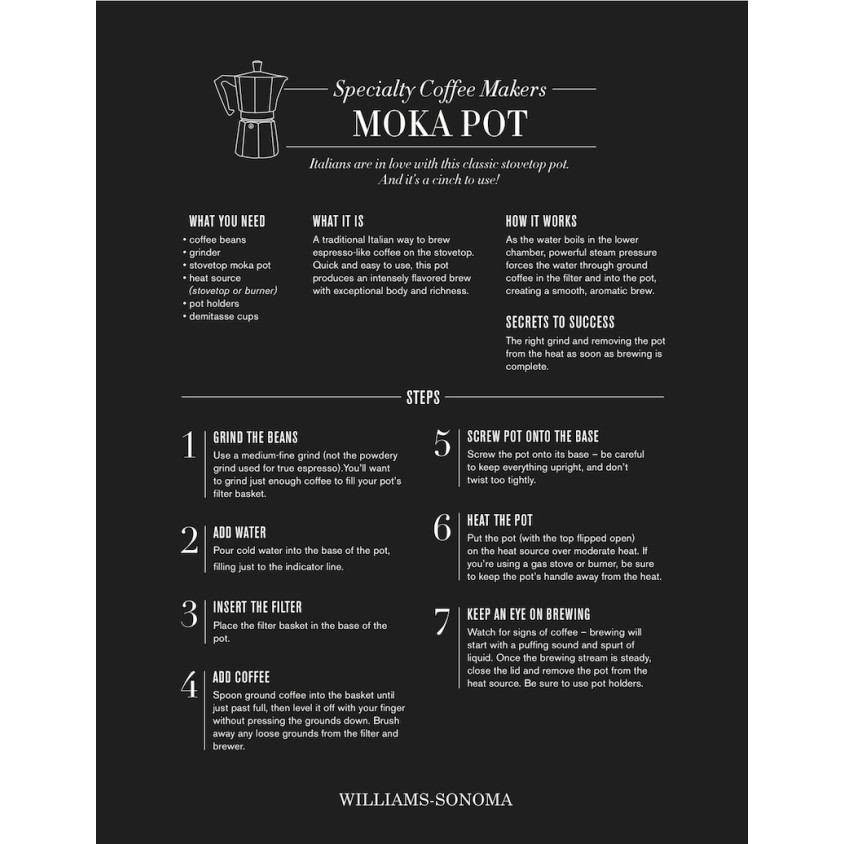 Specialty Coffee Makers

MOKA POT

Italians are in love with this classic stovetop pot. And it's a cinch to use!

WHAT YOU NEED

• coffee beans
• grinder
• stovetop moka pot
• heat source (stovetop or burner)
• pot holders
• demitasse cups

WHAT IT IS

A traditional Italian way to brew espresso-like coffee on the stovetop. Quick and easy to use, this pot produces an intensely flavored brew with exceptional body and richness.

HOW IT WORKS

As the water boils in the lower chamber, powerful steam pressure forces the water through ground coffee in the filter and into the pot, creating a smooth, aromatic brew.

SECRETS TO SUCCESS

The right grind and removing the pot from the heat as soon as brewing is complete.

STEPS

1 GRIND THE BEANS
Use a medium-fine grind (not the powdery grind used for true espresso).You'll want to grind just enough coffee to fill your pot's filter basket.

2 ADD WATER
Pour cold water into the base of the pot, filling just to the indicator line.

3 INSERT THE FILTER
Place the filter basket in the base of the pot.

4 ADD COFFEE
Spoon ground coffee into the basket until just past full, then level it off with your finger without pressing the grounds down. Brush away any loose grounds from the filter and brewer.

5 SCREW POT ONTO THE BASE
Screw the pot onto its base – be careful to keep everything upright, and don't twist too tightly.

6 HEAT THE POT
Put the pot (with the top flipped open) on the heat source over moderate heat. If you're using a gas stove or burner, be sure to keep the pot's handle away from the heat.

7 KEEP AN EYE ON BREWING
Watch for signs of coffee – brewing will start with a puffing sound and spurt of liquid. Once the brewing stream is steady, close the lid and remove the pot from the heat source. Be sure to use pot holders.

WILLIAMS-SONOMA